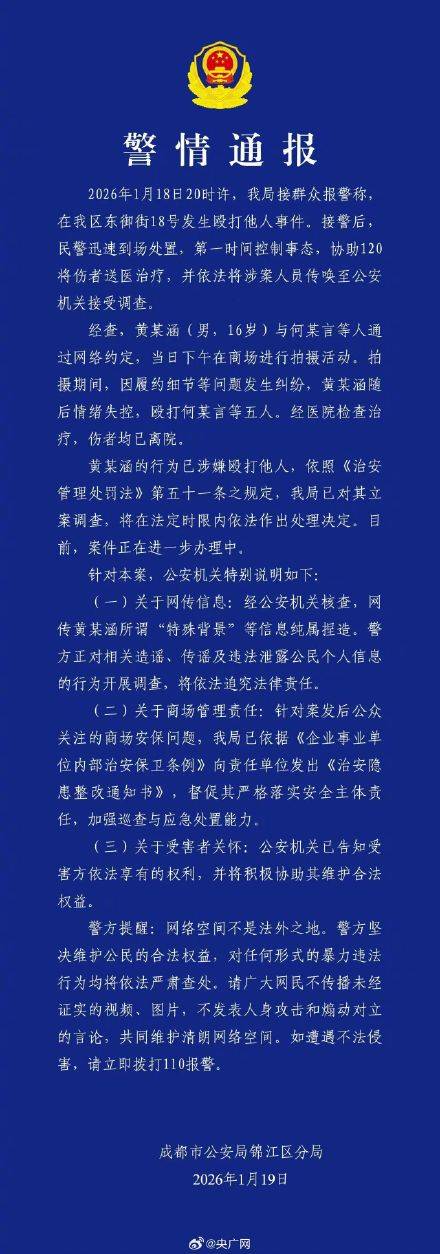 警情通报

2026年1月18日20时许，我局接群众报警称，在我区东御街18号发生殴打他人事件。接警后，民警迅速到场处置，第一时间控制事态，协助120将伤者送医治疗，并依法将涉案人员传唤至公安机关接受调查。

经查，黄某涵（男，16岁）与何某言等人通过网络约定，当日下午在商场进行拍摄活动。拍摄期间，因履约细节等问题发生纠纷，黄某涵随后情绪失控，殴打何某言等五人。经医院检查治疗，伤者均已离院。

黄某涵的行为已涉嫌殴打他人，依照《治安管理处罚法》第五十一条之规定，我局已对其立案调查，将在法定时限内依法作出处理决定。目前，案件正在进一步办理中。

针对本案，公安机关特别说明如下：

（一）关于网传信息：经公安机关核查，网传黄某涵所谓“特殊背景”等信息纯属捏造。警方正对相关造谣、传谣及违法泄露公民个人信息的行为开展调查，将依法追究法律责任。

（二）关于商场管理责任：针对案发后公众关注的商场安保问题，我局已依据《企业事业单位内部治安保卫条例》向责任单位发出《治安隐患整改通知书》，督促其严格落实安全主体责任，加强巡查与应急处置能力。

（三）关于受害者关怀：公安机关已告知受害方依法享有的权利，并将积极协助其维护合法权益。

警方提醒：网络空间不是法外之地。警方坚决维护公民的合法权益，对任何形式的暴力违法行为均将依法严肃查处。请广大网民不传播未经证实的视频、图片，不发表人身攻击和煽动对立的言论，共同维护清朗网络空间。如遭遇不法侵害，请立即拨打110报警。

成都市公安局锦江区分局
2026年1月19日

@央广网